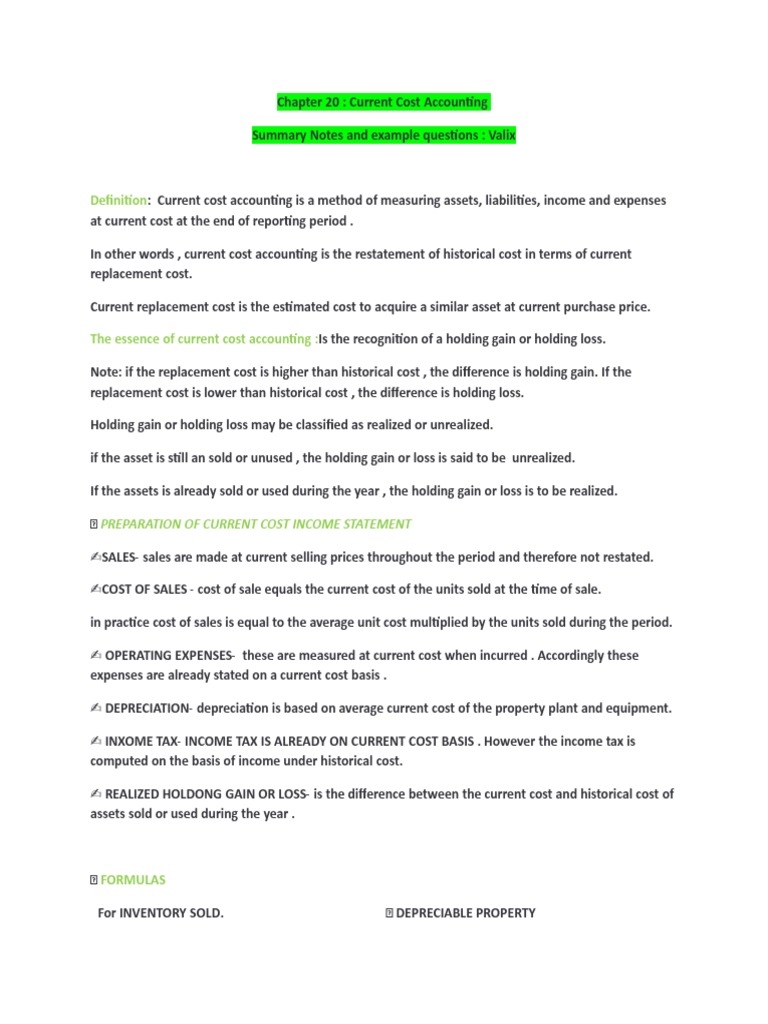 Chapter 20 : Current Cost Accounting

Summary Notes and example questions : Valix

Definition: Current cost accounting is a method of measuring assets, liabilities, income and expenses at current cost at the end of reporting period .

In other words , current cost accounting is the restatement of historical cost in terms of current replacement cost.

Current replacement cost is the estimated cost to acquire a similar asset at current purchase price.

The essence of current cost accounting :Is the recognition of a holding gain or holding loss.

Note: if the replacement cost is higher than historical cost , the difference is holding gain. If the replacement cost is lower than historical cost , the difference is holding loss.

Holding gain or holding loss may be classified as realized or unrealized.

if the asset is still an sold or unused , the holding gain or loss is said to be unrealized.

If the assets is already sold or used during the year , the holding gain or loss is to be realized.

⍰ PREPARATION OF CURRENT COST INCOME STATEMENT

✍SALES- sales are made at current selling prices throughout the period and therefore not restated.

✍COST OF SALES - cost of sale equals the current cost of the units sold at the time of sale.

in practice cost of sales is equal to the average unit cost multiplied by the units sold during the period.

✍ OPERATING EXPENSES- these are measured at current cost when incurred . Accordingly these expenses are already stated on a current cost basis .

✍ DEPRECIATION- depreciation is based on average current cost of the property plant and equipment.

✍ INXOME TAX- INCOME TAX IS ALREADY ON CURRENT COST BASIS . However the income tax is computed on the basis of income under historical cost.

✍ REALIZED HOLDONG GAIN OR LOSS- is the difference between the current cost and historical cost of assets sold or used during the year .

⍰ FORMULAS

For INVENTORY SOLD.

⍰ DEPRECIABLE PROPERTY